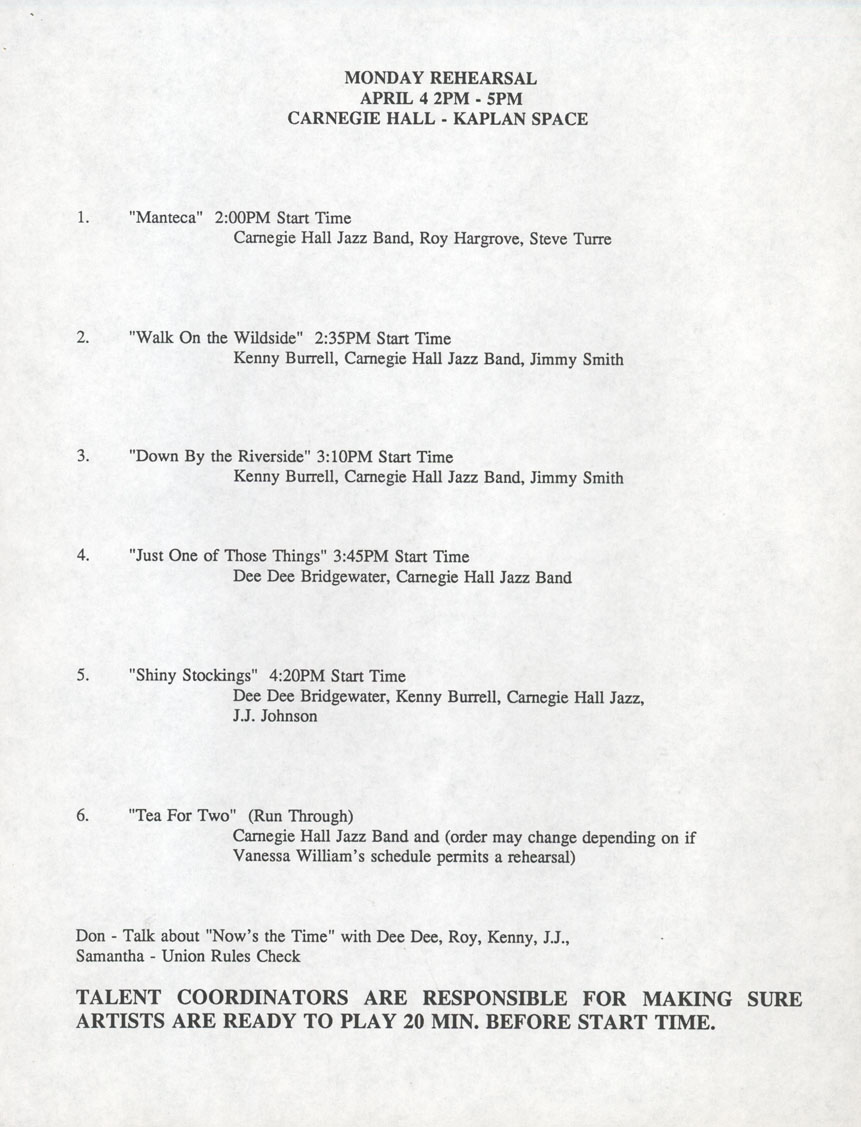 MONDAY REHEARSAL
APRIL 4 2PM - 5PM
CARNEGIE HALL - KAPLAN SPACE

1. "Manteca" 2:00PM Start Time
Carnegie Hall Jazz Band, Roy Hargrove, Steve Turre

2. "Walk On the Wildside" 2:35PM Start Time
Kenny Burrell, Carnegie Hall Jazz Band, Jimmy Smith

3. "Down By the Riverside" 3:10PM Start Time
Kenny Burrell, Carnegie Hall Jazz Band, Jimmy Smith

4. "Just One of Those Things" 3:45PM Start Time
Dee Dee Bridgewater, Carnegie Hall Jazz Band

5. "Shiny Stockings" 4:20PM Start Time
Dee Dee Bridgewater, Kenny Burrell, Carnegie Hall Jazz, J.J. Johnson

6. "Tea For Two" (Run Through)
Carnegie Hall Jazz Band and (order may change depending on if Vanessa William's schedule permits a rehearsal)

Don - Talk about "Now's the Time" with Dee Dee, Roy, Kenny, J.J.,
Samantha - Union Rules Check

TALENT COORDINATORS ARE RESPONSIBLE FOR MAKING SURE ARTISTS ARE READY TO PLAY 20 MIN. BEFORE START TIME.